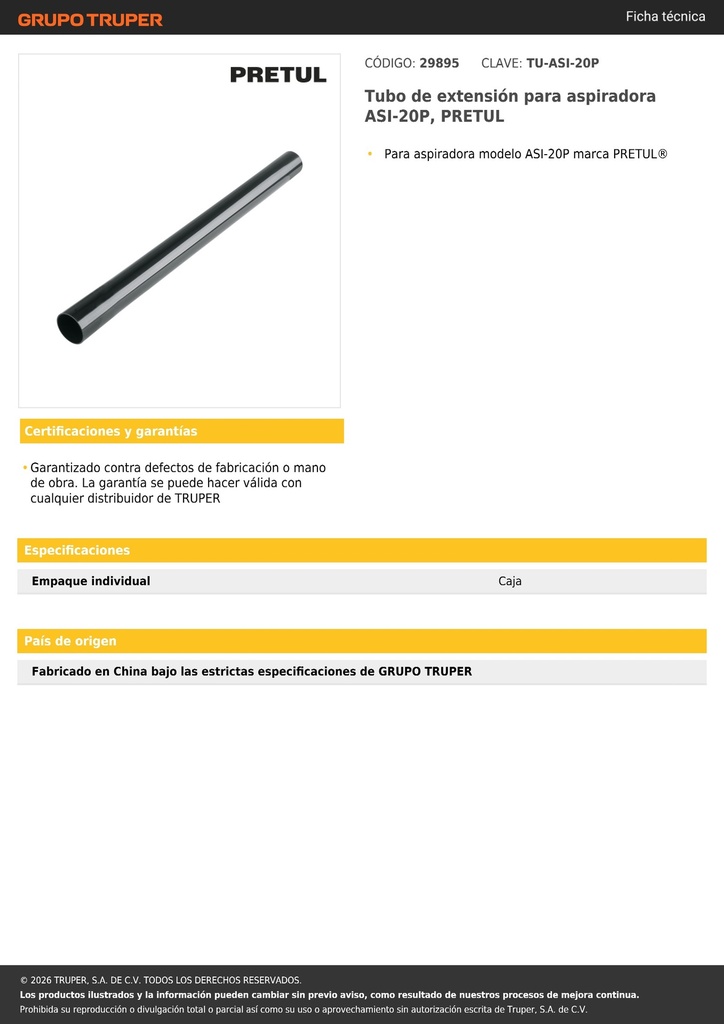 GRUPO TRUPER

Ficha técnica

PRETUL

CÓDIGO: 29895 CLAVE: TU-ASI-20P

Tubo de extensión para aspiradora ASI-20P, PRETUL

• Para aspiradora modelo ASI-20P marca PRETUL®

Certificaciones y garantías

• Garantizado contra defectos de fabricación o mano de obra. La garantía se puede hacer válida con cualquier distribuidor de TRUPER

Especificaciones

| Empaque individual | Caja |
|---|---|

País de origen

Fabricado en China bajo las estrictas especificaciones de GRUPO TRUPER

© 2026 TRUPER, S.A. DE C.V. TODOS LOS DERECHOS RESERVADOS.
Los productos ilustrados y la información pueden cambiar sin previo aviso, como resultado de nuestros procesos de mejora continua.
Prohibida su reproducción o divulgación total o parcial así como su uso o aprovechamiento sin autorización escrita de Truper, S.A. de C.V.